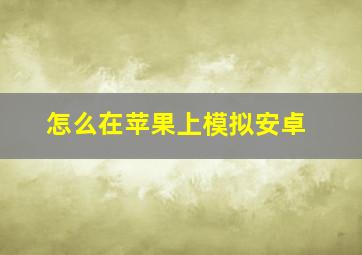 怎么在苹果上模拟安卓